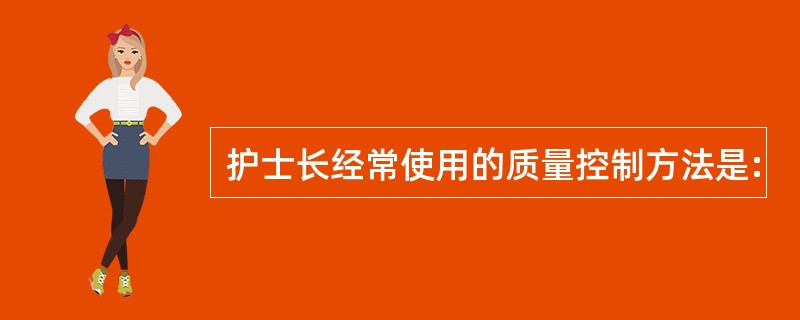 护士长经常使用的质量控制方法是: